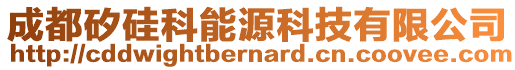 成都矽硅科能源科技有限公司
http://cddwightbernard.cn.coovee.com